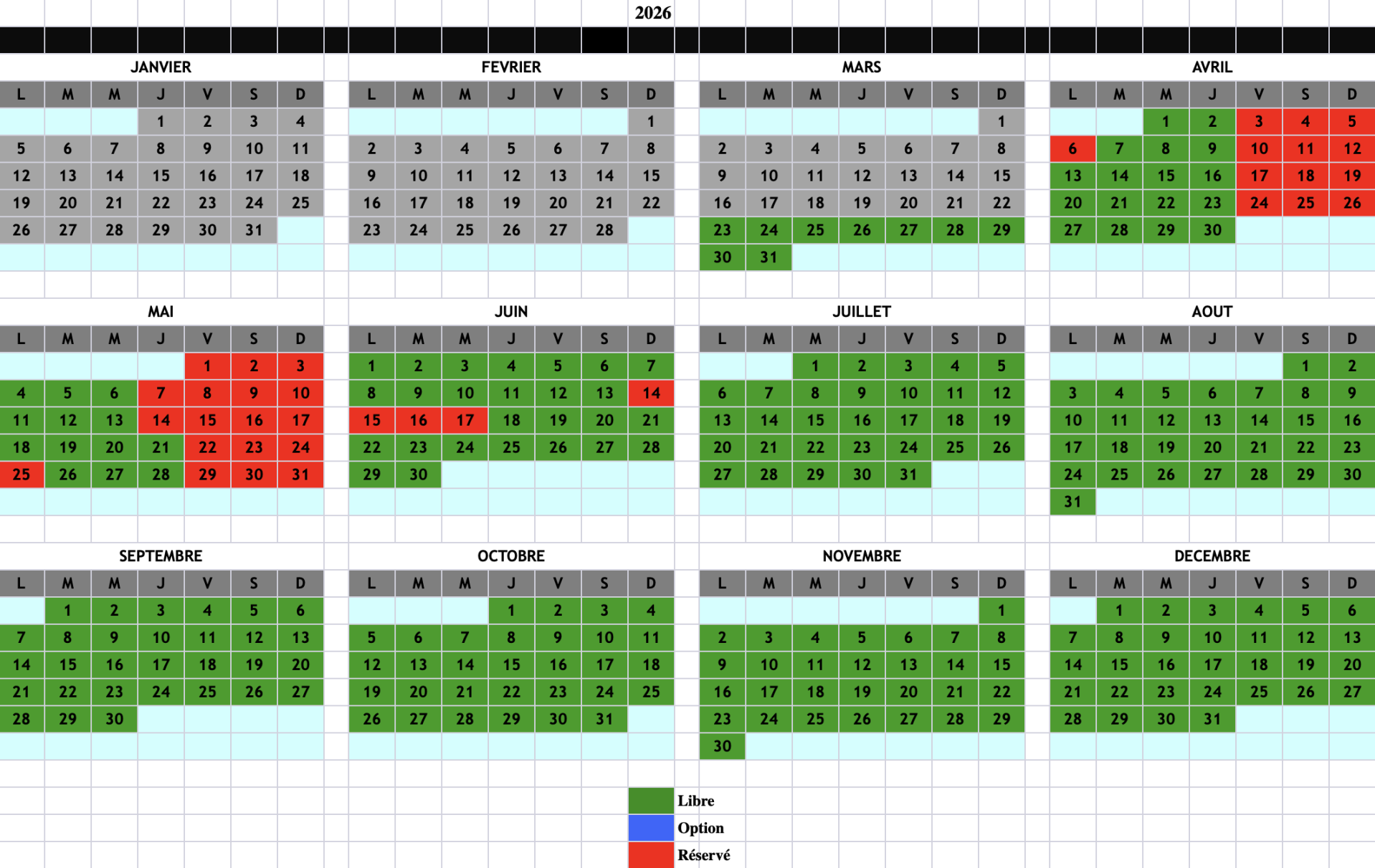 2026

JANVIER

| L | M | M | J | V | S | D |
|---|---|---|---|---|---|---|
| | | | 1 | 2 | 3 | 4 |
| 5 | 6 | 7 | 8 | 9 | 10 | 11 |
| 12 | 13 | 14 | 15 | 16 | 17 | 18 |
| 19 | 20 | 21 | 22 | 23 | 24 | 25 |
| 26 | 27 | 28 | 29 | 30 | 31 | |

FEVRIER

| L | M | M | J | V | S | D |
|---|---|---|---|---|---|---|
| | | | | | | 1 |
| 2 | 3 | 4 | 5 | 6 | 7 | 8 |
| 9 | 10 | 11 | 12 | 13 | 14 | 15 |
| 16 | 17 | 18 | 19 | 20 | 21 | 22 |
| 23 | 24 | 25 | 26 | 27 | 28 | |

MARS

| L | M | M | J | V | S | D |
|---|---|---|---|---|---|---|
| | | | | | | 1 |
| 2 | 3 | 4 | 5 | 6 | 7 | 8 |
| 9 | 10 | 11 | 12 | 13 | 14 | 15 |
| 16 | 17 | 18 | 19 | 20 | 21 | 22 |
| 23 | 24 | 25 | 26 | 27 | 28 | 29 |
| 30 | 31 | | | | | |

AVRIL

| L | M | M | J | V | S | D |
|---|---|---|---|---|---|---|
| | | 1 | 2 | 3 | 4 | 5 |
| 6 | 7 | 8 | 9 | 10 | 11 | 12 |
| 13 | 14 | 15 | 16 | 17 | 18 | 19 |
| 20 | 21 | 22 | 23 | 24 | 25 | 26 |
| 27 | 28 | 29 | 30 | | | |

MAI

| L | M | M | J | V | S | D |
|---|---|---|---|---|---|---|
| | | | | 1 | 2 | 3 |
| 4 | 5 | 6 | 7 | 8 | 9 | 10 |
| 11 | 12 | 13 | 14 | 15 | 16 | 17 |
| 18 | 19 | 20 | 21 | 22 | 23 | 24 |
| 25 | 26 | 27 | 28 | 29 | 30 | 31 |

JUIN

| L | M | M | J | V | S | D |
|---|---|---|---|---|---|---|
| 1 | 2 | 3 | 4 | 5 | 6 | 7 |
| 8 | 9 | 10 | 11 | 12 | 13 | 14 |
| 15 | 16 | 17 | 18 | 19 | 20 | 21 |
| 22 | 23 | 24 | 25 | 26 | 27 | 28 |
| 29 | 30 | | | | | |

JUILLET

| L | M | M | J | V | S | D |
|---|---|---|---|---|---|---|
| | | 1 | 2 | 3 | 4 | 5 |
| 6 | 7 | 8 | 9 | 10 | 11 | 12 |
| 13 | 14 | 15 | 16 | 17 | 18 | 19 |
| 20 | 21 | 22 | 23 | 24 | 25 | 26 |
| 27 | 28 | 29 | 30 | 31 | | |

AOUT

| L | M | M | J | V | S | D |
|---|---|---|---|---|---|---|
| | | | | | 1 | 2 |
| 3 | 4 | 5 | 6 | 7 | 8 | 9 |
| 10 | 11 | 12 | 13 | 14 | 15 | 16 |
| 17 | 18 | 19 | 20 | 21 | 22 | 23 |
| 24 | 25 | 26 | 27 | 28 | 29 | 30 |
| 31 | | | | | | |

SEPTEMBRE

| L | M | M | J | V | S | D |
|---|---|---|---|---|---|---|
| | 1 | 2 | 3 | 4 | 5 | 6 |
| 7 | 8 | 9 | 10 | 11 | 12 | 13 |
| 14 | 15 | 16 | 17 | 18 | 19 | 20 |
| 21 | 22 | 23 | 24 | 25 | 26 | 27 |
| 28 | 29 | 30 | | | | |

OCTOBRE

| L | M | M | J | V | S | D |
|---|---|---|---|---|---|---|
| | | | 1 | 2 | 3 | 4 |
| 5 | 6 | 7 | 8 | 9 | 10 | 11 |
| 12 | 13 | 14 | 15 | 16 | 17 | 18 |
| 19 | 20 | 21 | 22 | 23 | 24 | 25 |
| 26 | 27 | 28 | 29 | 30 | 31 | |

NOVEMBRE

| L | M | M | J | V | S | D |
|---|---|---|---|---|---|---|
| | | | | | | 1 |
| 2 | 3 | 4 | 5 | 6 | 7 | 8 |
| 9 | 10 | 11 | 12 | 13 | 14 | 15 |
| 16 | 17 | 18 | 19 | 20 | 21 | 22 |
| 23 | 24 | 25 | 26 | 27 | 28 | 29 |
| 30 | | | | | | |

DECEMBRE

| L | M | M | J | V | S | D |
|---|---|---|---|---|---|---|
| | 1 | 2 | 3 | 4 | 5 | 6 |
| 7 | 8 | 9 | 10 | 11 | 12 | 13 |
| 14 | 15 | 16 | 17 | 18 | 19 | 20 |
| 21 | 22 | 23 | 24 | 25 | 26 | 27 |
| 28 | 29 | 30 | 31 | | | |

Libre
Option
Réservé